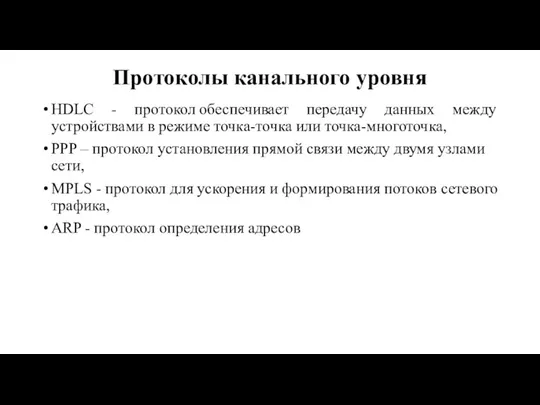 Протоколы канального уровня

• HDLC - протокол обеспечивает передачу данных между устройствами в режиме точка-точка или точка-многоточка,

• PPP – протокол установления прямой связи между двумя узлами сети,

• MPLS - протокол для ускорения и формирования потоков сетевого трафика,

• ARP - протокол определения адресов